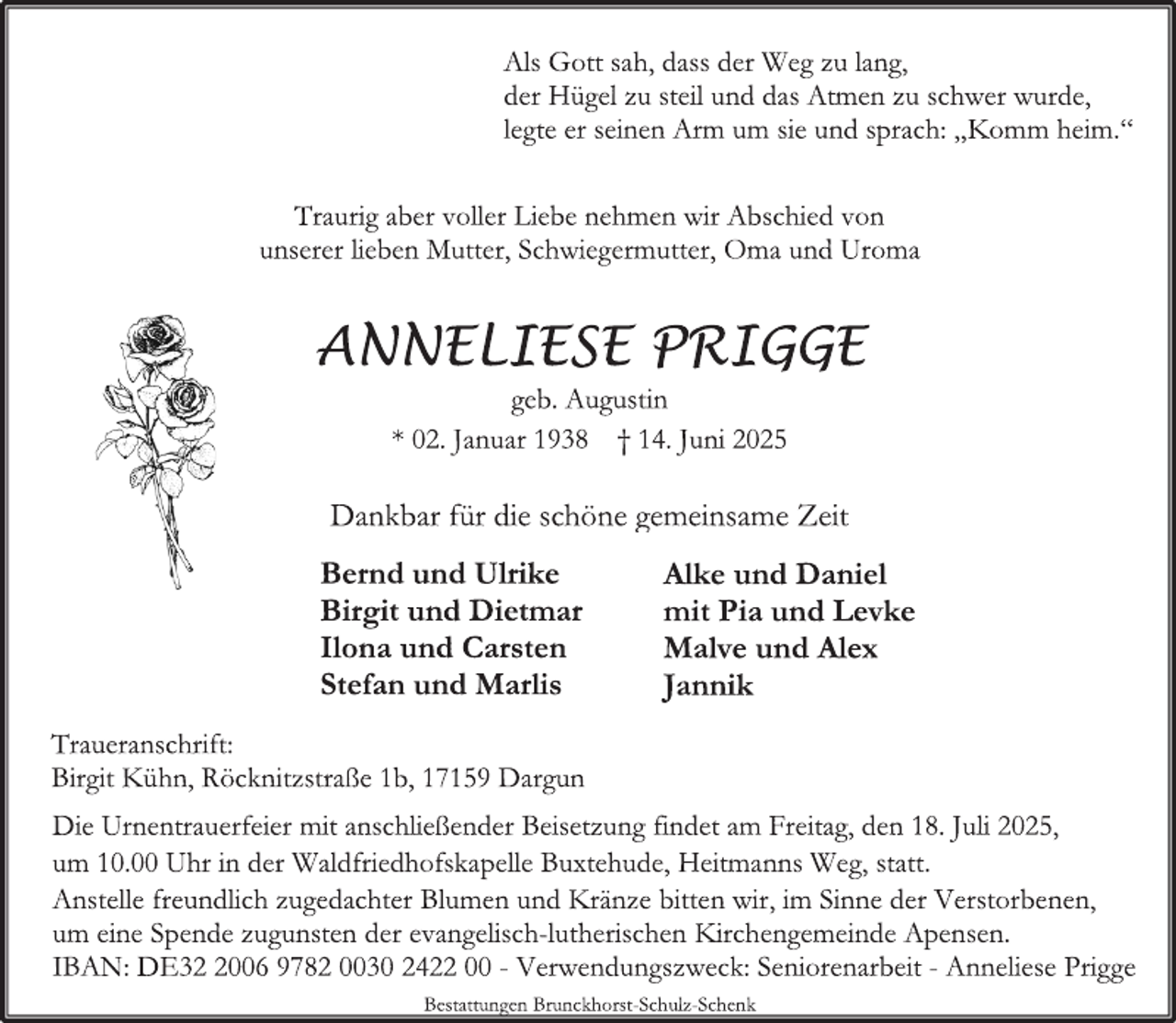 Als Gott sah, dass der Weg zu lang,
der Hügel zu steil und das Atmen zu schwer wurde,
legte er seinen Arm um sie und sprach: „Komm heim.“

Traurig aber voller Liebe nehmen wir Abschied von
unserer lieben Mutter, Schwiegermutter, Oma und Uroma

ANNELIESE PRIGGE
geb. Augustin
* 02. Januar 1938 † 14. Juni 2025

Dankbar für die schöne gemeinsame Zeit

Bernd und Ulrike
Birgit und Dietmar
Ilona und Carsten
Stefan und Marlis

Alke und Daniel
mit Pia und Levke
Malve und Alex
Jannik

Traueranschrift:
Birgit Kühn, Röcknitzstraße 1b, 17159 Dargun

Die Urnentrauerfeier mit anschließender Beisetzung findet am Freitag, den 18. Juli 2025, um 10.00 Uhr in der Waldfriedhofskapelle Buxtehude, Heitmanns Weg, statt.
Anstelle freundlich zugedachter Blumen und Kränze bitten wir, im Sinne der Verstorbenen, um eine Spende zugunsten der evangelisch-lutherischen Kirchengemeinde Apensen.
IBAN: DE32 2006 9782 0030 2422 00 - Verwendungszweck: Seniorenarbeit - Anneliese Prigge

Bestattungen Brunckhorst-Schulz-Schenk